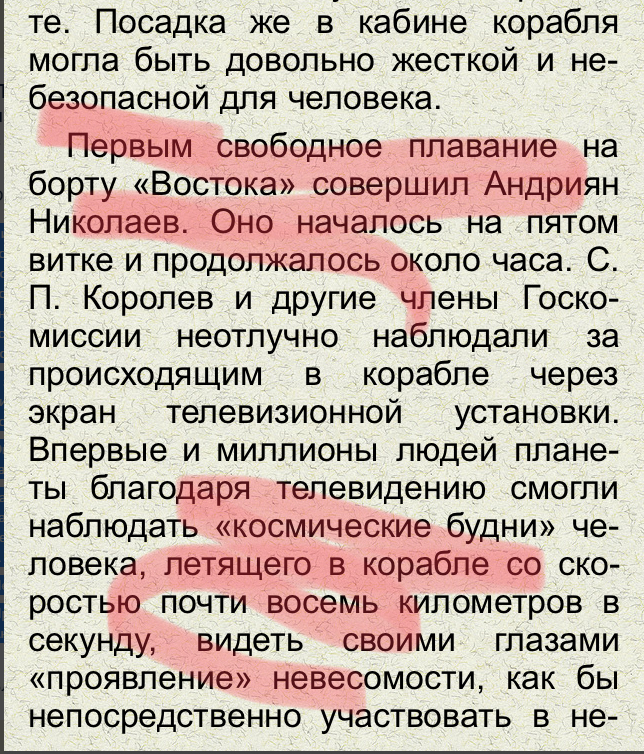 те. Посадка же в кабине корабля могла быть довольно жесткой и небезопасной для человека.

Первым свободное плавание на борту «Востока» совершил Андриян Николаев. Оно началось на пятом витке и продолжалось около часа. С. П. Королев и другие члены Госкомиссии неотлучно наблюдали за происходящим в корабле через экран телевизионной установки. Впервые и миллионы людей планеты благодаря телевидению смогли наблюдать «космические будни» человека, летящего в корабле со скоростью почти восемь километров в секунду, видеть своими глазами «проявление» невесомости, как бы непосредственно участвовать в не-